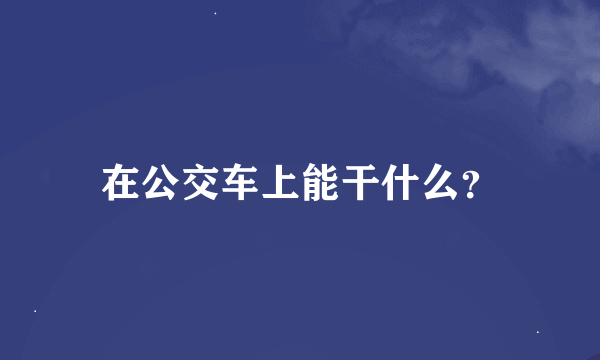 在公交车上能干什么?